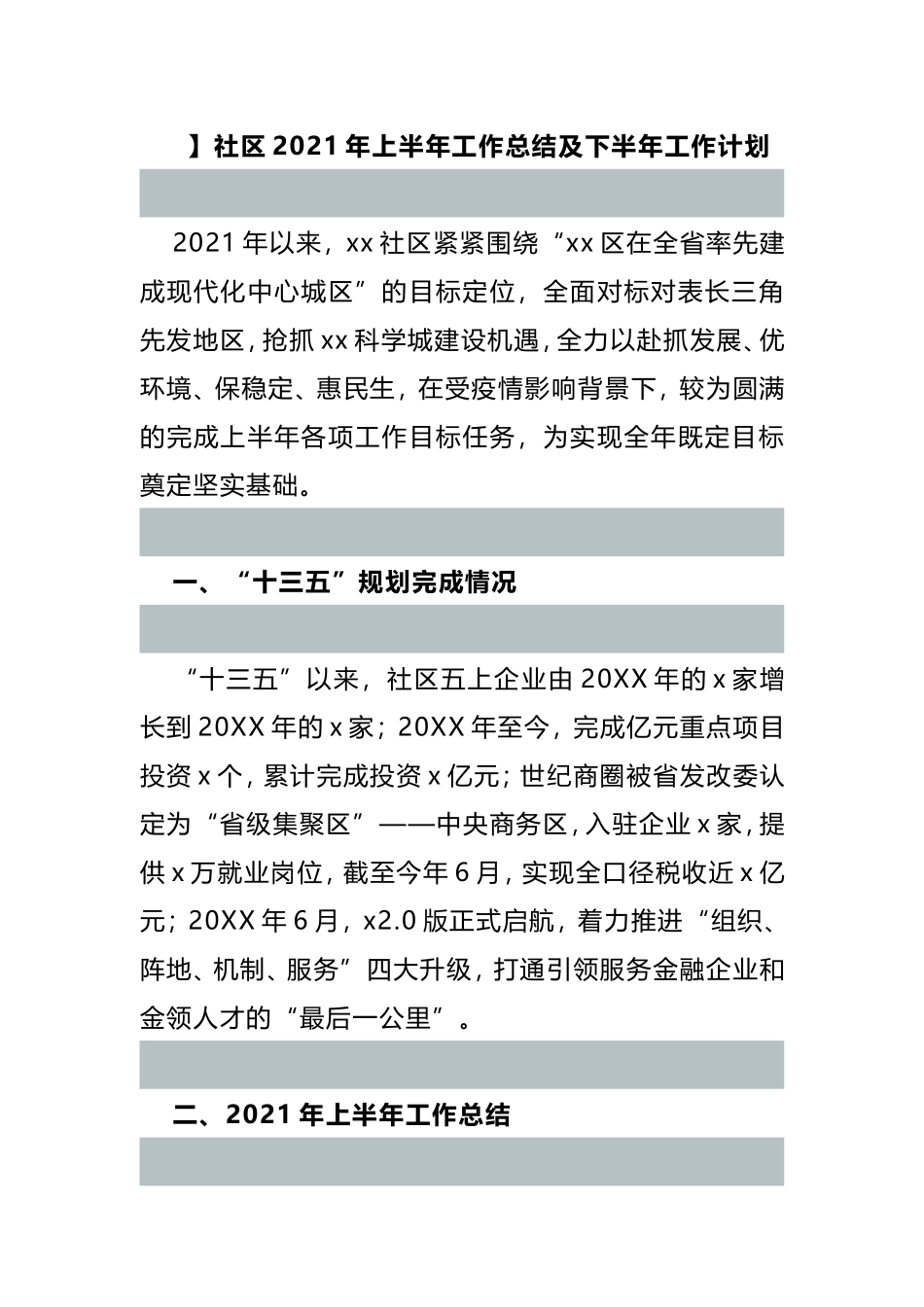 】社区 2021 年上半年工作总结及下半年工作计划

2021 年以来，xx 社区紧紧围绕“xx 区在全省率先建成现代化中心城区”的目标定位，全面对标对表长三角先发地区，抢抓 xx 科学城建设机遇，全力以赴抓发展、优环境、保稳定、惠民生，在受疫情影响背景下，较为圆满的完成上半年各项工作目标任务，为实现全年既定目标奠定坚实基础。

一、“十三五”规划完成情况

“十三五”以来，社区五上企业由 20XX 年的 x 家增长到 20XX 年的 x 家；20XX 年至今，完成亿元重点项目投资 x 个，累计完成投资 x 亿元；世纪商圈被省发改委认定为“省级集聚区”——中央商务区，入驻企业 x 家，提供 x 万就业岗位，截至今年 6 月，实现全口径税收近 x 亿元；20XX 年 6 月，x2.0 版正式启航，着力推进“组织、阵地、机制、服务”四大升级，打通引领服务金融企业和金领人才的“最后一公里”。

二、2021 年上半年工作总结